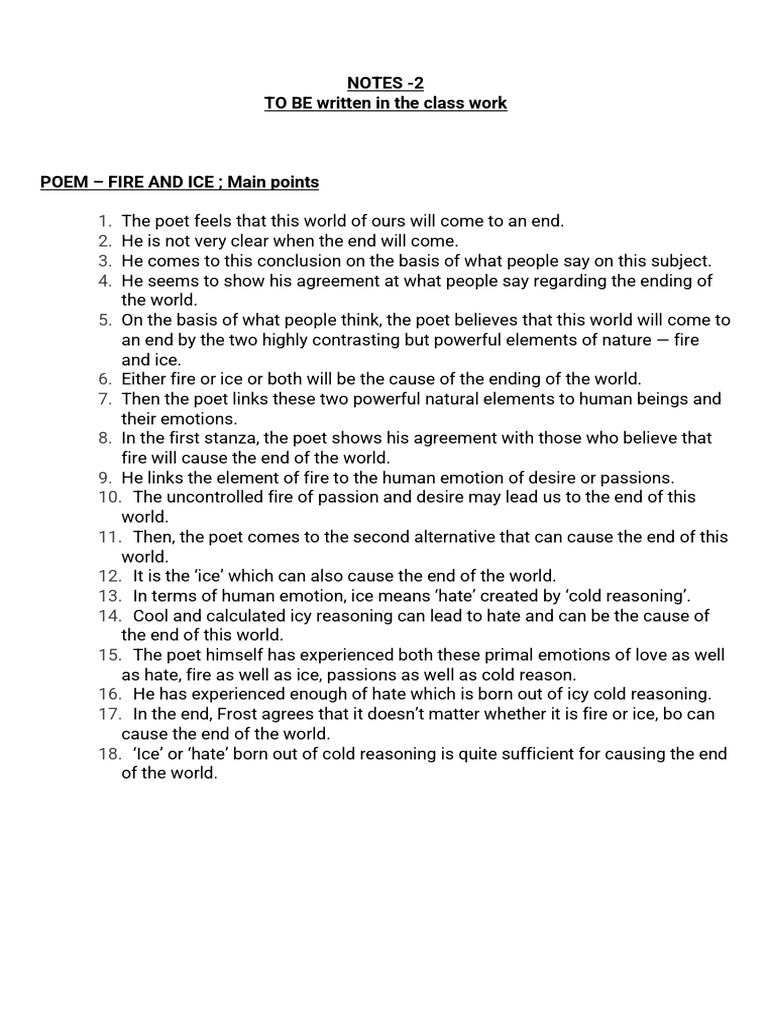 NOTES -2
TO BE written in the class work

POEM – FIRE AND ICE ; Main points

1. The poet feels that this world of ours will come to an end.
2. He is not very clear when the end will come.
3. He comes to this conclusion on the basis of what people say on this subject.
4. He seems to show his agreement at what people say regarding the ending of the world.
5. On the basis of what people think, the poet believes that this world will come to an end by the two highly contrasting but powerful elements of nature — fire and ice.
6. Either fire or ice or both will be the cause of the ending of the world.
7. Then the poet links these two powerful natural elements to human beings and their emotions.
8. In the first stanza, the poet shows his agreement with those who believe that fire will cause the end of the world.
9. He links the element of fire to the human emotion of desire or passions.
10. The uncontrolled fire of passion and desire may lead us to the end of this world.
11. Then, the poet comes to the second alternative that can cause the end of this world.
12. It is the 'ice' which can also cause the end of the world.
13. In terms of human emotion, ice means 'hate' created by 'cold reasoning'.
14. Cool and calculated icy reasoning can lead to hate and can be the cause of the end of this world.
15. The poet himself has experienced both these primal emotions of love as well as hate, fire as well as ice, passions as well as cold reason.
16. He has experienced enough of hate which is born out of icy cold reasoning.
17. In the end, Frost agrees that it doesn't matter whether it is fire or ice, bo can cause the end of the world.
18. 'Ice' or 'hate' born out of cold reasoning is quite sufficient for causing the end of the world.